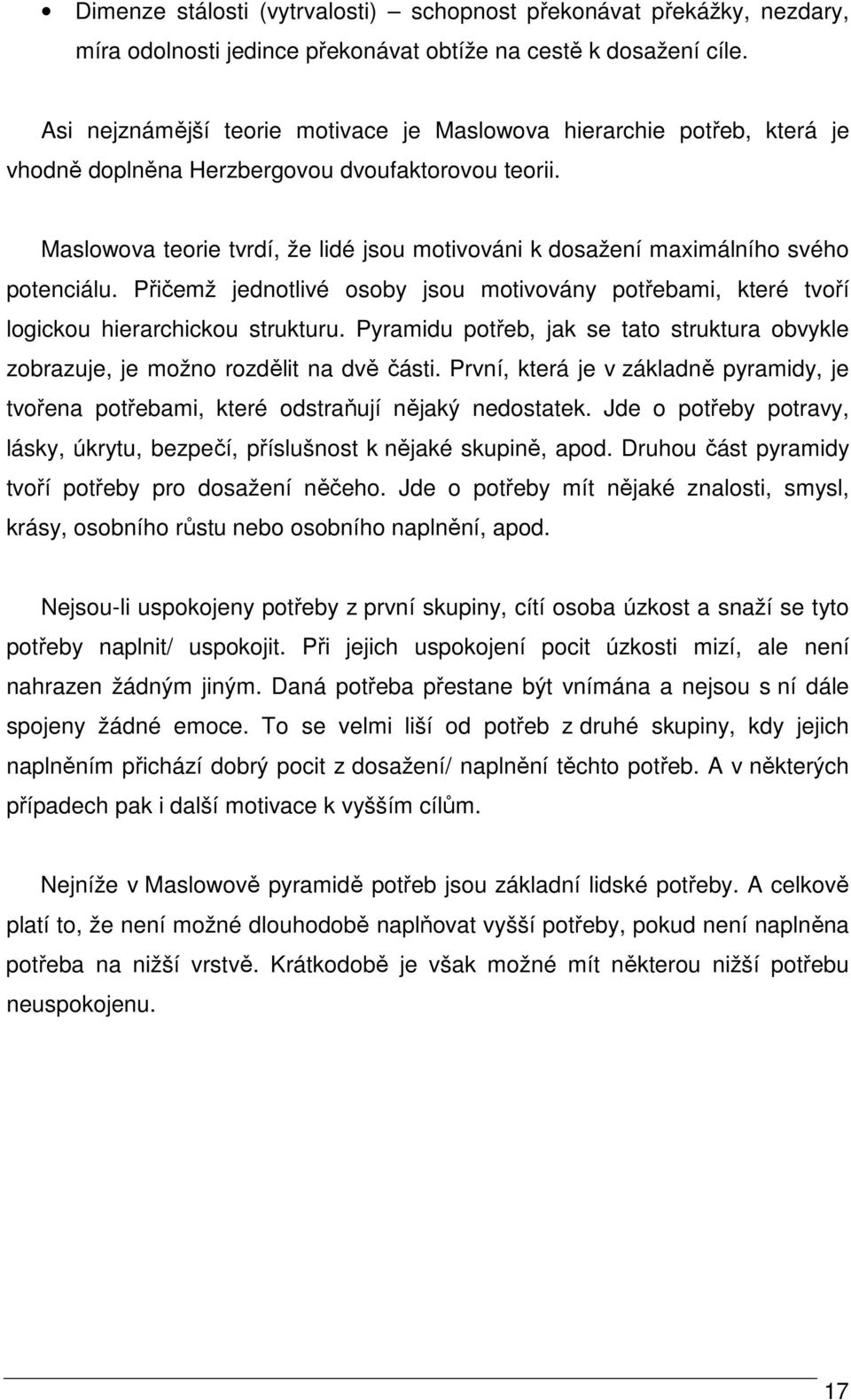 • Dimenze stálosti (vytrvalosti) – schopnost překonávat překážky, nezdary, míra odolnosti jedince překonávat obtíže na cestě k dosažení cíle.

Asi nejznámější teorie motivace je Maslowova hierarchie potřeb, která je vhodně doplněna Herzbergovou dvoufaktorovou teorii.

Maslowova teorie tvrdí, že lidé jsou motivováni k dosažení maximálního svého potenciálu. Přičemž jednotlivé osoby jsou motivovány potřebami, které tvoří logickou hierarchickou strukturu. Pyramidu potřeb, jak se tato struktura obvykle zobrazuje, je možno rozdělit na dvě části. První, která je v základně pyramidy, je tvořena potřebami, které odstraňují nějaký nedostatek. Jde o potřeby potravy, lásky, úkrytu, bezpečí, příslušnost k nějaké skupině, apod. Druhou část pyramidy tvoří potřeby pro dosažení něčeho. Jde o potřeby mít nějaké znalosti, smysl, krásy, osobního růstu nebo osobního naplnění, apod.

Nejsou-li uspokojeny potřeby z první skupiny, cítí osoba úzkost a snaží se tyto potřeby naplnit/ uspokojit. Při jejich uspokojení pocit úzkosti mizí, ale není nahrazen žádným jiným. Daná potřeba přestane být vnímána a nejsou s ní dále spojeny žádné emoce. To se velmi liší od potřeb z druhé skupiny, kdy jejich naplněním přichází dobrý pocit z dosažení/ naplnění těchto potřeb. A v některých případech pak i další motivace k vyšším cílům.

Nejníže v Maslowově pyramidě potřeb jsou základní lidské potřeby. A celkově platí to, že není možné dlouhodobě naplňovat vyšší potřeby, pokud není naplněna potřeba na nižší vrstvě. Krátkodobě je však možné mít některou nižší potřebu neuspokojenu.

17